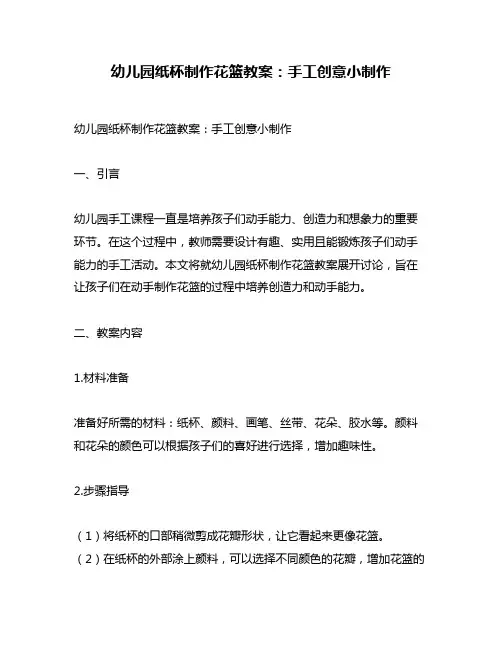 幼儿园纸杯制作花篮教案：手工创意小制作

幼儿园纸杯制作花篮教案：手工创意小制作

一、引言

幼儿园手工课程一直是培养孩子们动手能力、创造力和想象力的重要环节。在这个过程中，教师需要设计有趣、实用且能锻炼孩子们动手能力的手工活动。本文将就幼儿园纸杯制作花篮教案展开讨论，旨在让孩子们在动手制作花篮的过程中培养创造力和动手能力。

二、教案内容

1.材料准备

准备好所需的材料：纸杯、颜料、画笔、丝带、花朵、胶水等。颜料和花朵的颜色可以根据孩子们的喜好进行选择，增加趣味性。

2.步骤指导

（1）将纸杯的口部稍微剪成花瓣形状，让它看起来更像花篮。
（2）在纸杯的外部涂上颜料，可以选择不同颜色的花瓣，增加花篮的